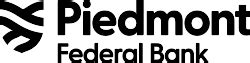 Piedmont
Federal Bank